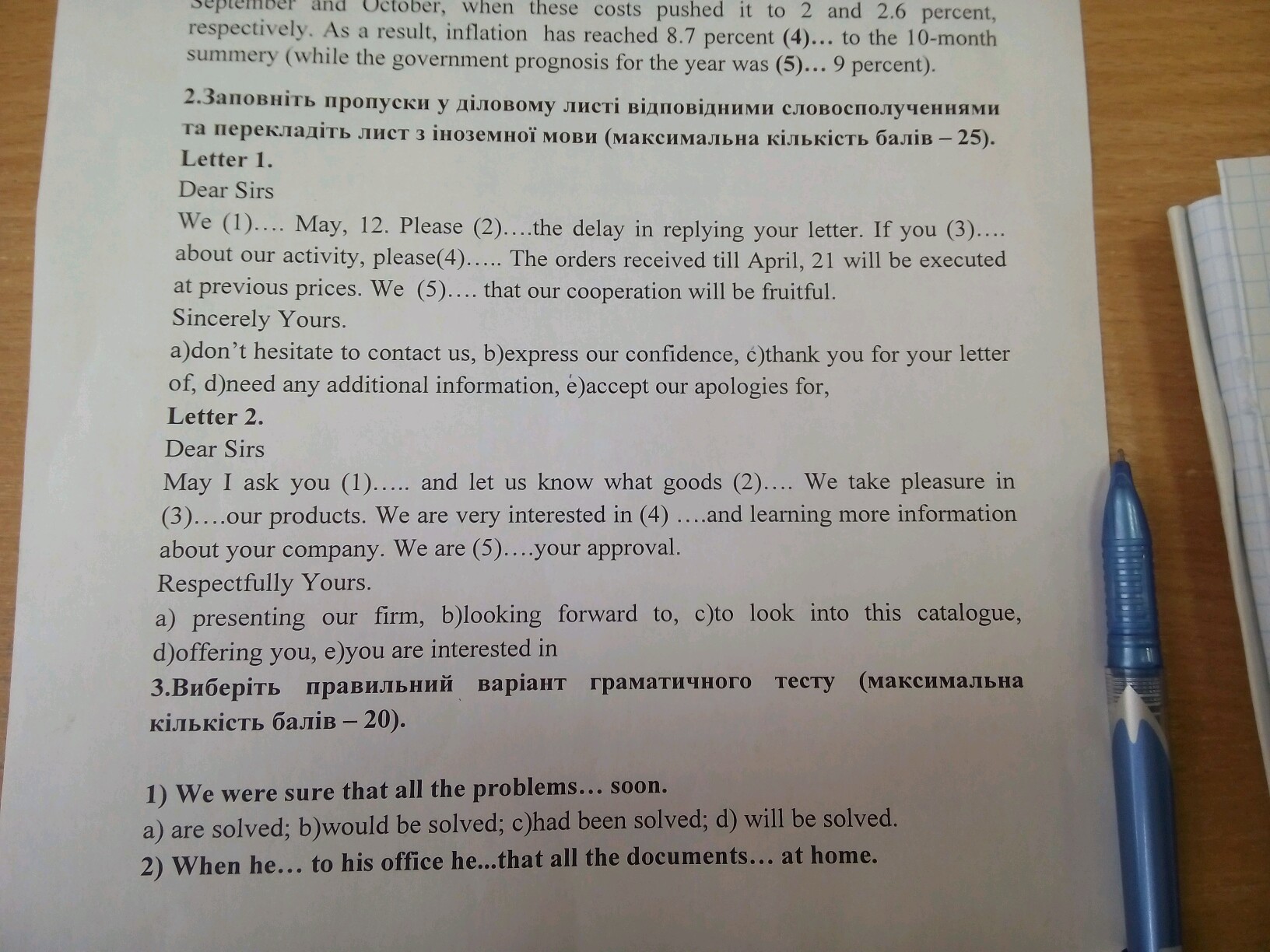 September and October, when these costs pushed it to 2 and 2.6 percent, respectively. As a result, inflation has reached 8.7 percent (4)… to the 10-month summery (while the government prognosis for the year was (5)… 9 percent).

2.Заповніть пропуски у діловому листі відповідними словосполученнями та перекладіть лист з іноземної мови (максимальна кількість балів – 25).

Letter 1.

Dear Sirs

We (1)…. May, 12. Please (2)….the delay in replying your letter. If you (3)…. about our activity, please(4)….. The orders received till April, 21 will be executed at previous prices. We (5)…. that our cooperation will be fruitful.

Sincerely Yours.

a)don't hesitate to contact us, b)express our confidence, c)thank you for your letter of, d)need any additional information, e)accept our apologies for,

Letter 2.

Dear Sirs

May I ask you (1)….. and let us know what goods (2)…. We take pleasure in (3)….our products. We are very interested in (4) ….and learning more information about your company. We are (5)….your approval.

Respectfully Yours.

a) presenting our firm, b)looking forward to, c)to look into this catalogue, d)offering you, e)you are interested in

3.Виберіть правильний варіант граматичного тесту (максимальна кількість балів – 20).

1) We were sure that all the problems… soon.
a) are solved; b)would be solved; c)had been solved; d) will be solved.

2) When he… to his office he...that all the documents… at home.